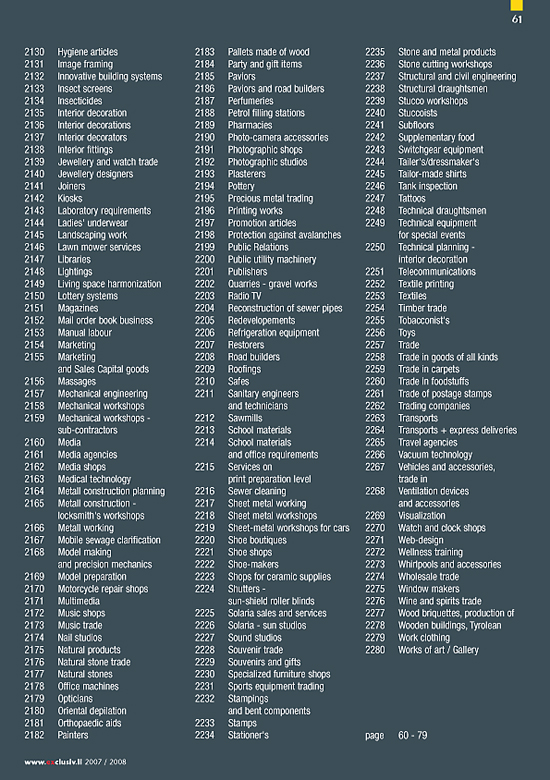 61

2130 Hygiene articles
2131 Image framing
2132 Innovative building systems
2133 Insect screens
2134 Insecticides
2135 Interior decoration
2136 Interior decorations
2137 Interior decorators
2138 Interior fittings
2139 Jewellery and watch trade
2140 Jewellery designers
2141 Joiners
2142 Kiosks
2143 Laboratory requirements
2144 Ladies' underwear
2145 Landscaping work
2146 Lawn mower services
2147 Libraries
2148 Lightings
2149 Living space harmonization
2150 Lottery systems
2151 Magazines
2152 Mail order book business
2153 Manual labour
2154 Marketing
2155 Marketing and Sales Capital goods
2156 Massages
2157 Mechanical engineering
2158 Mechanical workshops
2159 Mechanical workshops - sub-contractors
2160 Media
2161 Media agencies
2162 Media shops
2163 Medical technology
2164 Metall construction planning
2165 Metall construction - locksmith's workshops
2166 Metall working
2167 Mobile sewage clarification
2168 Model making and precision mechanics
2169 Model preparation
2170 Motorcycle repair shops
2171 Multimedia
2172 Music shops
2173 Music trade
2174 Nail studios
2175 Natural products
2176 Natural stone trade
2177 Natural stones
2178 Office machines
2179 Opticians
2180 Oriental depilation
2181 Orthopaedic aids
2182 Painters

2183 Pallets made of wood
2184 Party and gift items
2185 Paviors
2186 Paviors and road builders
2187 Perfumeries
2188 Petrol filling stations
2189 Pharmacies
2190 Photo-camera accessories
2191 Photographic shops
2192 Photographic studios
2193 Plasterers
2194 Pottery
2195 Precious metal trading
2196 Printing works
2197 Promotion articles
2198 Protection against avalanches
2199 Public Relations
2200 Public utility machinery
2201 Publishers
2202 Quarries - gravel works
2203 Radio TV
2204 Reconstruction of sewer pipes
2205 Redevelopements
2206 Refrigeration equipment
2207 Restorers
2208 Road builders
2209 Roofings
2210 Safes
2211 Sanitary engineers and technicians
2212 Sawmills
2213 School materials
2214 School materials and office requirements
2215 Services on print preparation level
2216 Sewer cleaning
2217 Sheet metal working
2218 Sheet metal workshops
2219 Sheet-metal workshops for cars
2220 Shoe boutiques
2221 Shoe shops
2222 Shoe-makers
2223 Shops for ceramic supplies
2224 Shutters - sun-shield roller blinds
2225 Solaria sales and services
2226 Solaria - sun studios
2227 Sound studios
2228 Souvenir trade
2229 Souvenirs and gifts
2230 Specialized furniture shops
2231 Sports equipment trading
2232 Stampings and bent components
2233 Stamps
2234 Stationer's

2235 Stone and metal products
2236 Stone cutting workshops
2237 Structural and civil engineering
2238 Structural draughtsmen
2239 Stucco workshops
2240 Stuccoists
2241 Subfloors
2242 Supplementary food
2243 Switchgear equipment
2244 Tailer's/dressmaker's
2245 Tailor-made shirts
2246 Tank inspection
2247 Tattoos
2248 Technical draughtsmen
2249 Technical equipment for special events
2250 Technical planning - interior decoration
2251 Telecommunications
2252 Textile printing
2253 Textiles
2254 Timber trade
2255 Tobacconist's
2256 Toys
2257 Trade
2258 Trade in goods of all kinds
2259 Trade in carpets
2260 Trade in foodstuffs
2261 Trade of postage stamps
2262 Trading companies
2263 Transports
2264 Transports + express deliveries
2265 Travel agencies
2266 Vacuum technology
2267 Vehicles and accessories, trade in
2268 Ventilation devices and accessories
2269 Visualization
2270 Watch and clock shops
2271 Web-design
2272 Wellness training
2273 Whirlpools and accessories
2274 Wholesale trade
2275 Window makers
2276 Wine and spirits trade
2277 Wood briquettes, production of
2278 Wooden buildings, Tyrolean
2279 Work clothing
2280 Works of art / Gallery

page 60 - 79

www.exclusiv.li 2007 / 2008